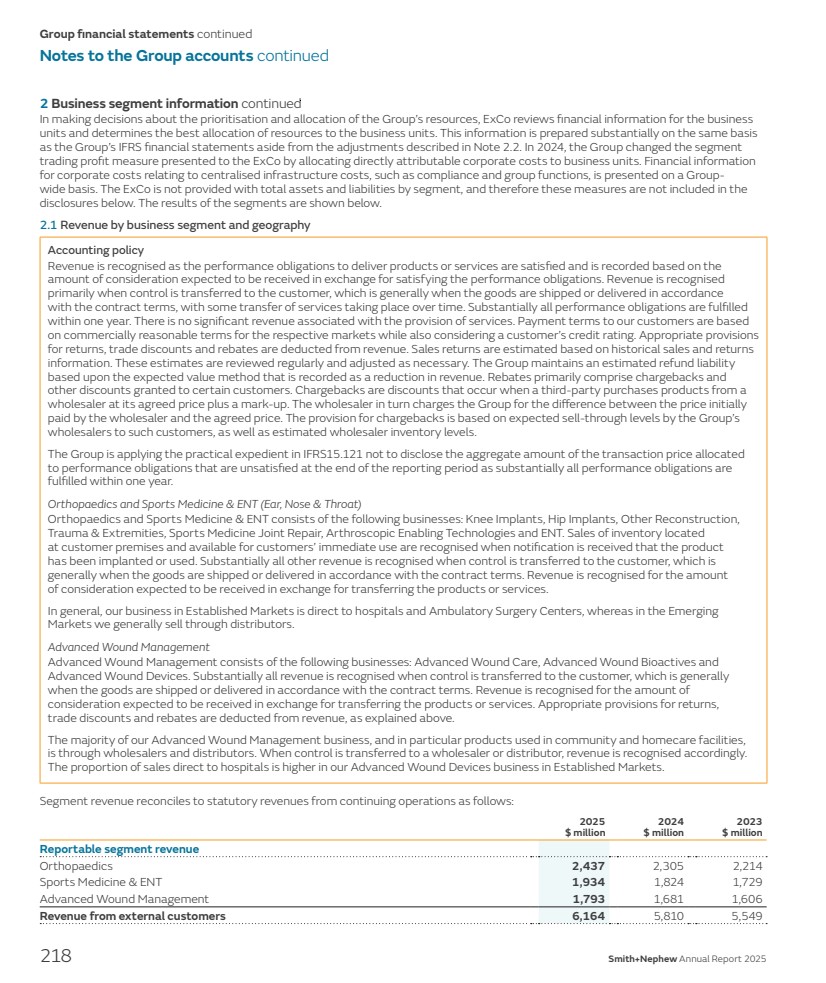 Group financial statements continued

Notes to the Group accounts continued

2 Business segment information continued

In making decisions about the prioritisation and allocation of the Group's resources, ExCo reviews financial information for the business units and determines the best allocation of resources to the business units. This information is prepared substantially on the same basis as the Group's IFRS financial statements aside from the adjustments described in Note 2.2. In 2024, the Group changed the segment trading profit measure presented to the ExCo by allocating directly attributable corporate costs to business units. Financial information for corporate costs relating to centralised infrastructure costs, such as compliance and group functions, is presented on a Group-wide basis. The ExCo is not provided with total assets and liabilities by segment, and therefore these measures are not included in the disclosures below. The results of the segments are shown below.

2.1 Revenue by business segment and geography

Accounting policy

Revenue is recognised as the performance obligations to deliver products or services are satisfied and is recorded based on the amount of consideration expected to be received in exchange for satisfying the performance obligations. Revenue is recognised primarily when control is transferred to the customer, which is generally when the goods are shipped or delivered in accordance with the contract terms, with some transfer of services taking place over time. Substantially all performance obligations are fulfilled within one year. There is no significant revenue associated with the provision of services. Payment terms to our customers are based on commercially reasonable terms for the respective markets while also considering a customer's credit rating. Appropriate provisions for returns, trade discounts and rebates are deducted from revenue. Sales returns are estimated based on historical sales and returns information. These estimates are reviewed regularly and adjusted as necessary. The Group maintains an estimated refund liability based upon the expected value method that is recorded as a reduction in revenue. Rebates primarily comprise chargebacks and other discounts granted to certain customers. Chargebacks are discounts that occur when a third-party purchases products from a wholesaler at its agreed price plus a mark-up. The wholesaler in turn charges the Group for the difference between the price initially paid by the wholesaler and the agreed price. The provision for chargebacks is based on expected sell-through levels by the Group's wholesalers to such customers, as well as estimated wholesaler inventory levels.

The Group is applying the practical expedient in IFRS15.121 not to disclose the aggregate amount of the transaction price allocated to performance obligations that are unsatisfied at the end of the reporting period as substantially all performance obligations are fulfilled within one year.

Orthopaedics and Sports Medicine & ENT (Ear, Nose & Throat)

Orthopaedics and Sports Medicine & ENT consists of the following businesses: Knee Implants, Hip Implants, Other Reconstruction, Trauma & Extremities, Sports Medicine Joint Repair, Arthroscopic Enabling Technologies and ENT. Sales of inventory located at customer premises and available for customers' immediate use are recognised when notification is received that the product has been implanted or used. Substantially all other revenue is recognised when control is transferred to the customer, which is generally when the goods are shipped or delivered in accordance with the contract terms. Revenue is recognised for the amount of consideration expected to be received in exchange for transferring the products or services.

In general, our business in Established Markets is direct to hospitals and Ambulatory Surgery Centers, whereas in the Emerging Markets we generally sell through distributors.

Advanced Wound Management

Advanced Wound Management consists of the following businesses: Advanced Wound Care, Advanced Wound Bioactives and Advanced Wound Devices. Substantially all revenue is recognised when control is transferred to the customer, which is generally when the goods are shipped or delivered in accordance with the contract terms. Revenue is recognised for the amount of consideration expected to be received in exchange for transferring the products or services. Appropriate provisions for returns, trade discounts and rebates are deducted from revenue, as explained above.

The majority of our Advanced Wound Management business, and in particular products used in community and homecare facilities, is through wholesalers and distributors. When control is transferred to a wholesaler or distributor, revenue is recognised accordingly. The proportion of sales direct to hospitals is higher in our Advanced Wound Devices business in Established Markets.

Segment revenue reconciles to statutory revenues from continuing operations as follows:

| | 2025 $ million | 2024 $ million | 2023 $ million |
|---|---|---|---|
| Reportable segment revenue | | | |
| Orthopaedics | 2,437 | 2,305 | 2,214 |
| Sports Medicine & ENT | 1,934 | 1,824 | 1,729 |
| Advanced Wound Management | 1,793 | 1,681 | 1,606 |
| Revenue from external customers | 6,164 | 5,810 | 5,549 |

218

Smith+Nephew Annual Report 2025